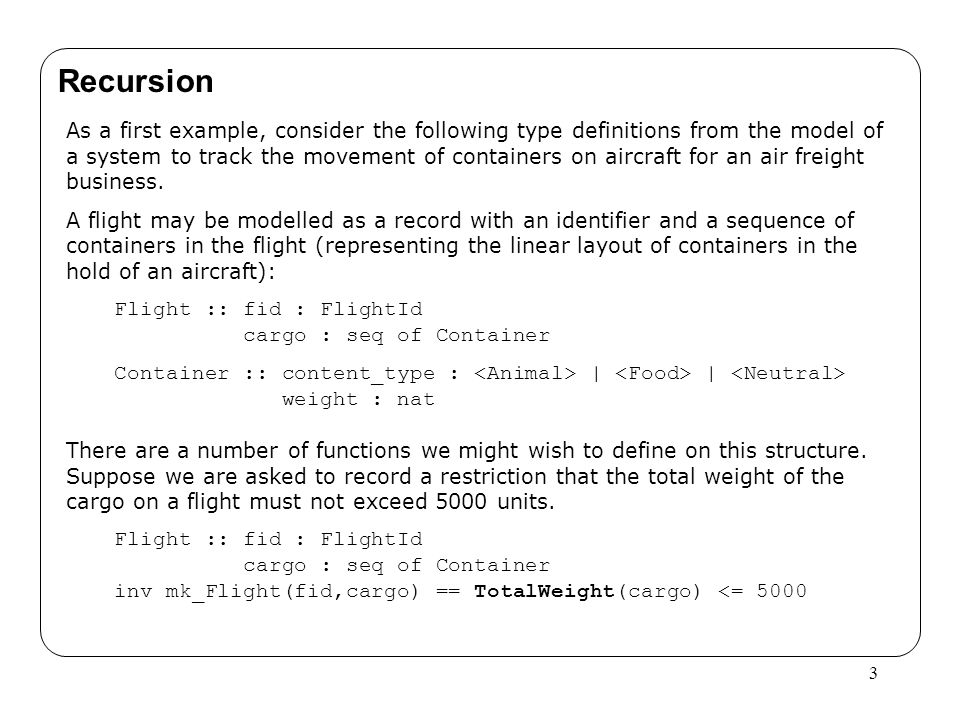 Recursion

As a first example, consider the following type definitions from the model of a system to track the movement of containers on aircraft for an air freight business.

A flight may be modelled as a record with an identifier and a sequence of containers in the flight (representing the linear layout of containers in the hold of an aircraft):

Flight :: fid : FlightId
cargo : seq of Container

Container :: content_type : <Animal> | <Food> | <Neutral>
weight : nat

There are a number of functions we might wish to define on this structure. Suppose we are asked to record a restriction that the total weight of the cargo on a flight must not exceed 5000 units.

Flight :: fid : FlightId
cargo : seq of Container
inv mk_Flight(fid,cargo) == TotalWeight(cargo) <= 5000

3